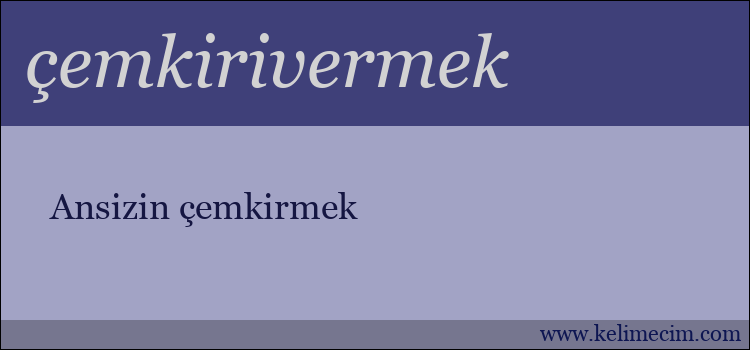 çemkirivermek

Ansizin çemkirmek

www.kelimecim.com